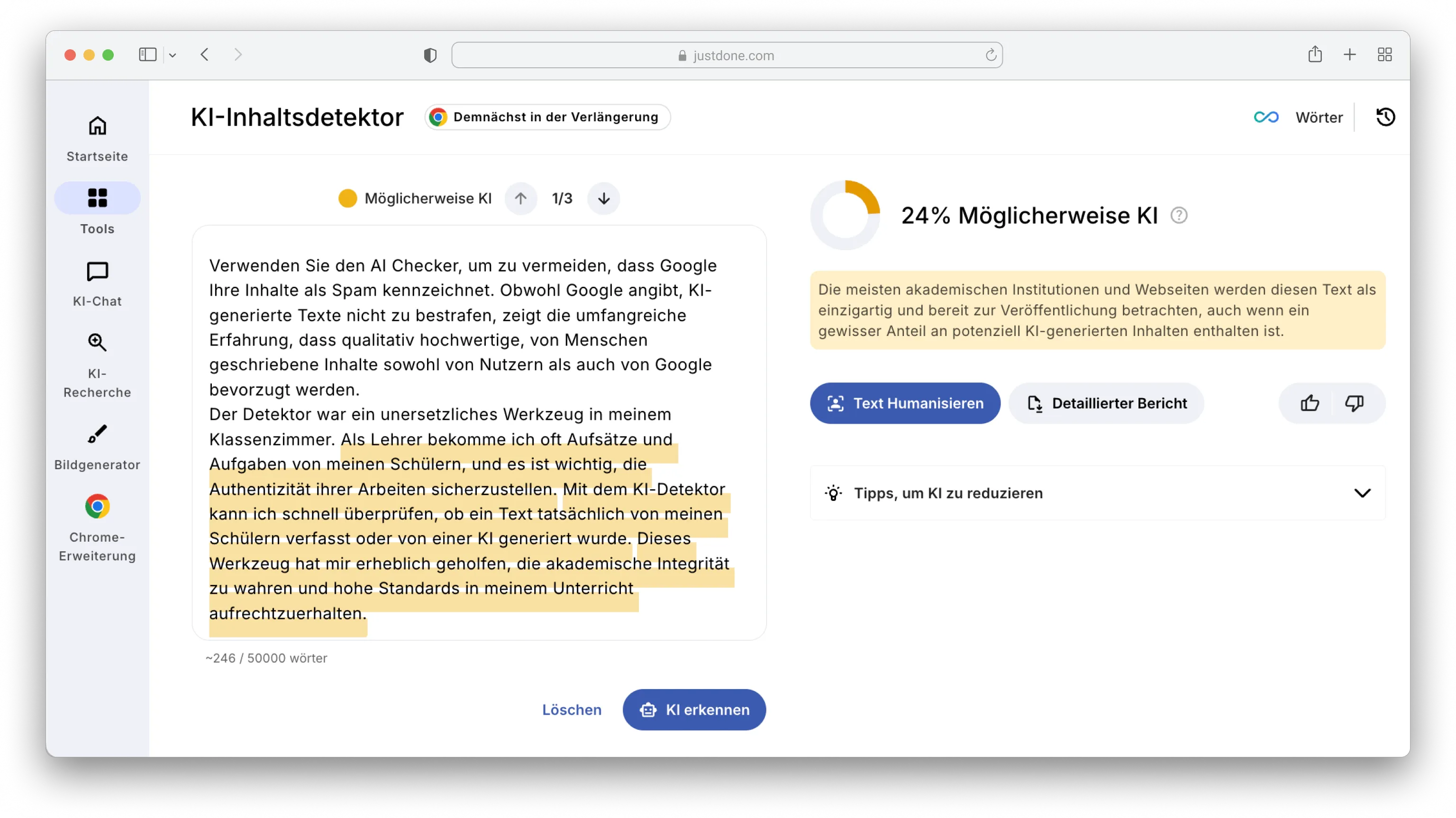 justdone.com

Startseite

Tools

KI-Chat

KI-Recherche

Bildgenerator

Chrome-Erweiterung

KI-Inhaltsdetektor

Demnächst in der Verlängerung

Wörter

Möglicherweise KI 1/3

Verwenden Sie den AI Checker, um zu vermeiden, dass Google Ihre Inhalte als Spam kennzeichnet. Obwohl Google angibt, KI-generierte Texte nicht zu bestrafen, zeigt die umfangreiche Erfahrung, dass qualitativ hochwertige, von Menschen geschriebene Inhalte sowohl von Nutzern als auch von Google bevorzugt werden.
Der Detektor war ein unersetzliches Werkzeug in meinem Klassenzimmer. Als Lehrer bekomme ich oft Aufsätze und Aufgaben von meinen Schülern, und es ist wichtig, die Authentizität ihrer Arbeiten sicherzustellen. Mit dem KI-Detektor kann ich schnell überprüfen, ob ein Text tatsächlich von meinen Schülern verfasst oder von einer KI generiert wurde. Dieses Werkzeug hat mir erheblich geholfen, die akademische Integrität zu wahren und hohe Standards in meinem Unterricht aufrechtzuerhalten.

~246 / 50000 wörter

Löschen

KI erkennen

24% Möglicherweise KI

Die meisten akademischen Institutionen und Webseiten werden diesen Text als einzigartig und bereit zur Veröffentlichung betrachten, auch wenn ein gewisser Anteil an potenziell KI-generierten Inhalten enthalten ist.

Text Humanisieren

Detaillierter Bericht

Tipps, um KI zu reduzieren